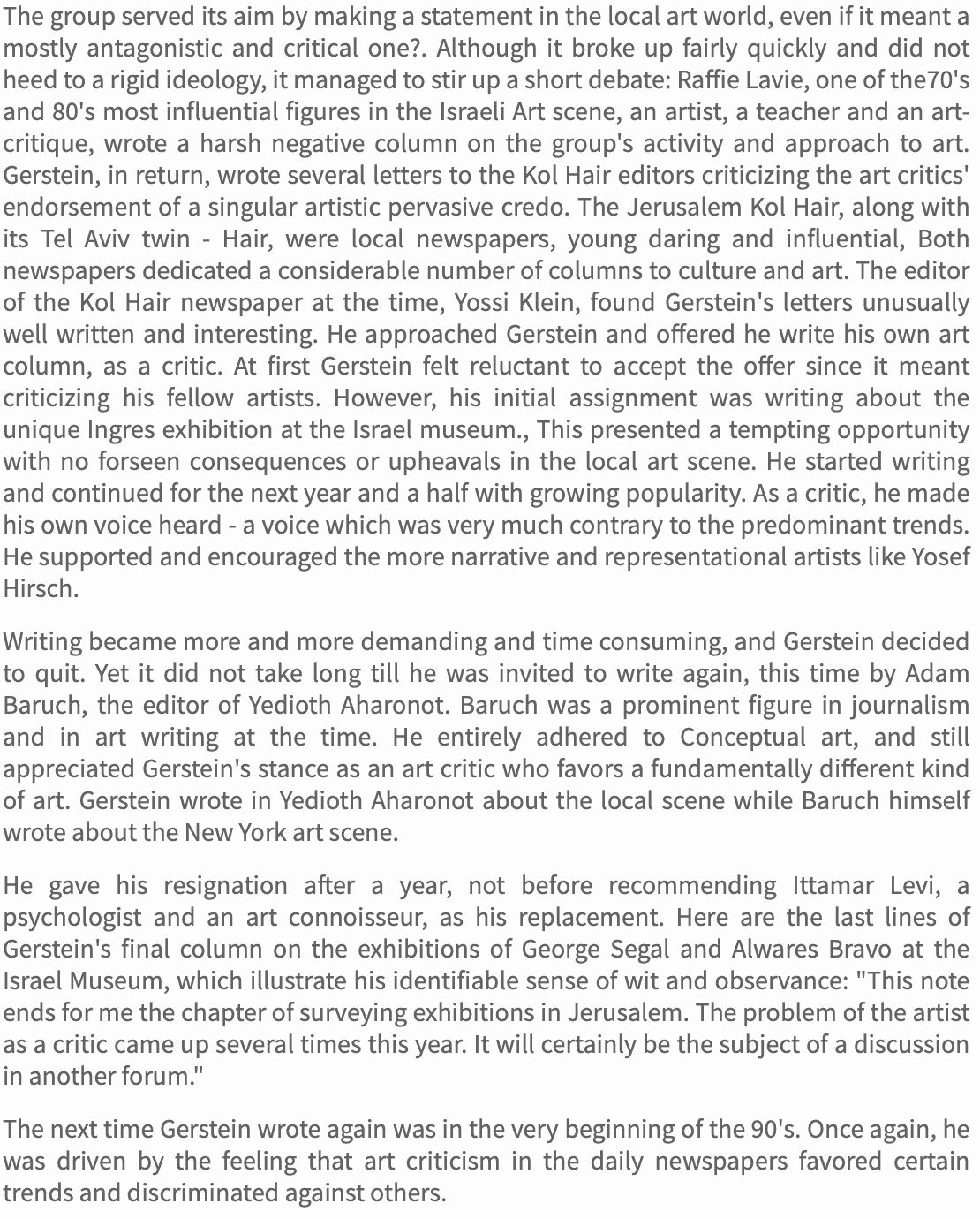 The group served its aim by making a statement in the local art world, even if it meant a mostly antagonistic and critical one?. Although it broke up fairly quickly and did not heed to a rigid ideology, it managed to stir up a short debate: Raffie Lavie, one of the70's and 80's most influential figures in the Israeli Art scene, an artist, a teacher and an art-critique, wrote a harsh negative column on the group's activity and approach to art. Gerstein, in return, wrote several letters to the Kol Hair editors criticizing the art critics' endorsement of a singular artistic pervasive credo. The Jerusalem Kol Hair, along with its Tel Aviv twin - Hair, were local newspapers, young daring and influential, Both newspapers dedicated a considerable number of columns to culture and art. The editor of the Kol Hair newspaper at the time, Yossi Klein, found Gerstein's letters unusually well written and interesting. He approached Gerstein and offered he write his own art column, as a critic. At first Gerstein felt reluctant to accept the offer since it meant criticizing his fellow artists. However, his initial assignment was writing about the unique Ingres exhibition at the Israel museum., This presented a tempting opportunity with no forseen consequences or upheavals in the local art scene. He started writing and continued for the next year and a half with growing popularity. As a critic, he made his own voice heard - a voice which was very much contrary to the predominant trends. He supported and encouraged the more narrative and representational artists like Yosef Hirsch.

Writing became more and more demanding and time consuming, and Gerstein decided to quit. Yet it did not take long till he was invited to write again, this time by Adam Baruch, the editor of Yedioth Aharonot. Baruch was a prominent figure in journalism and in art writing at the time. He entirely adhered to Conceptual art, and still appreciated Gerstein's stance as an art critic who favors a fundamentally different kind of art. Gerstein wrote in Yedioth Aharonot about the local scene while Baruch himself wrote about the New York art scene.

He gave his resignation after a year, not before recommending Ittamar Levi, a psychologist and an art connoisseur, as his replacement. Here are the last lines of Gerstein's final column on the exhibitions of George Segal and Alwares Bravo at the Israel Museum, which illustrate his identifiable sense of wit and observance: "This note ends for me the chapter of surveying exhibitions in Jerusalem. The problem of the artist as a critic came up several times this year. It will certainly be the subject of a discussion in another forum."

The next time Gerstein wrote again was in the very beginning of the 90's. Once again, he was driven by the feeling that art criticism in the daily newspapers favored certain trends and discriminated against others.